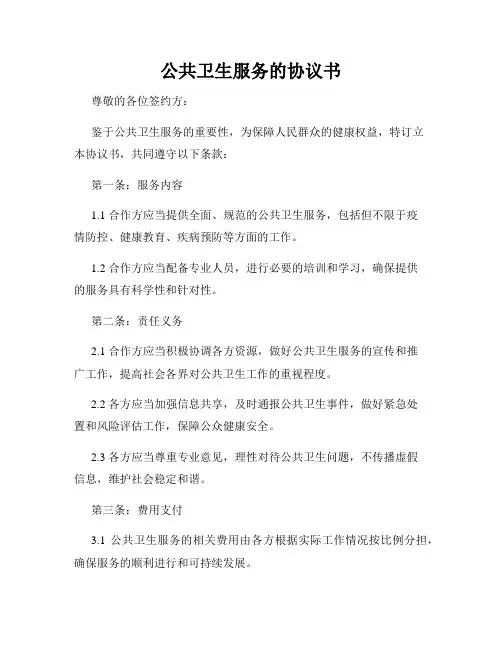 公共卫生服务的协议书

尊敬的各位签约方：

鉴于公共卫生服务的重要性，为保障人民群众的健康权益，特订立本协议书，共同遵守以下条款：

第一条：服务内容

1.1 合作方应当提供全面、规范的公共卫生服务，包括但不限于疫情防控、健康教育、疾病预防等方面的工作。

1.2 合作方应当配备专业人员，进行必要的培训和学习，确保提供的服务具有科学性和针对性。

第二条：责任义务

2.1 合作方应当积极协调各方资源，做好公共卫生服务的宣传和推广工作，提高社会各界对公共卫生工作的重视程度。

2.2 各方应当加强信息共享，及时通报公共卫生事件，做好紧急处置和风险评估工作，保障公众健康安全。

2.3 各方应当尊重专业意见，理性对待公共卫生问题，不传播虚假信息，维护社会稳定和谐。

第三条：费用支付

3.1 公共卫生服务的相关费用由各方根据实际工作情况按比例分担，确保服务的顺利进行和可持续发展。